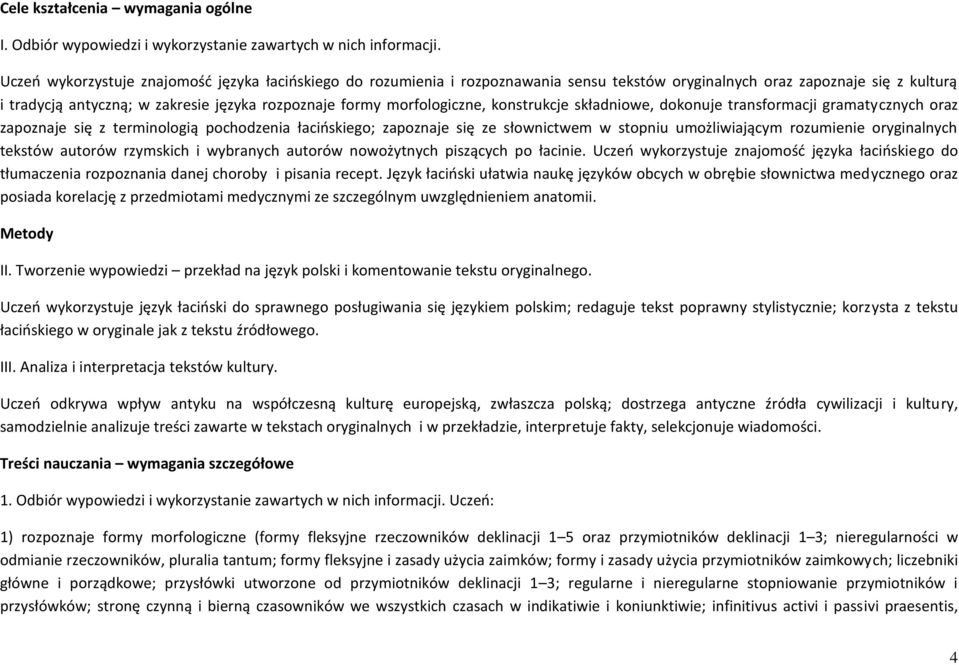 Cele kształcenia – wymagania ogólne

I. Odbiór wypowiedzi i wykorzystanie zawartych w nich informacji.

Uczeń wykorzystuje znajomość języka łacińskiego do rozumienia i rozpoznawania sensu tekstów oryginalnych oraz zapoznaje się z kulturą i tradycją antyczną; w zakresie języka rozpoznaje formy morfologiczne, konstrukcje składniowe, dokonuje transformacji gramatycznych oraz zapoznaje się z terminologią pochodzenia łacińskiego; zapoznaje się ze słownictwem w stopniu umożliwiającym rozumienie oryginalnych tekstów autorów rzymskich i wybranych autorów nowożytnych piszących po łacinie. Uczeń wykorzystuje znajomość języka łacińskiego do tłumaczenia rozpoznania danej choroby i pisania recept. Język łaciński ułatwia naukę języków obcych w obrębie słownictwa medycznego oraz posiada korelację z przedmiotami medycznymi ze szczególnym uwzględnieniem anatomii.

Metody

II. Tworzenie wypowiedzi – przekład na język polski i komentowanie tekstu oryginalnego.

Uczeń wykorzystuje język łaciński do sprawnego posługiwania się językiem polskim; redaguje tekst poprawny stylistycznie; korzysta z tekstu łacińskiego w oryginale jak z tekstu źródłowego.

III. Analiza i interpretacja tekstów kultury.

Uczeń odkrywa wpływ antyku na współczesną kulturę europejską, zwłaszcza polską; dostrzega antyczne źródła cywilizacji i kultury, samodzielnie analizuje treści zawarte w tekstach oryginalnych i w przekładzie, interpretuje fakty, selekcjonuje wiadomości.

Treści nauczania – wymagania szczegółowe

1. Odbiór wypowiedzi i wykorzystanie zawartych w nich informacji. Uczeń:

1) rozpoznaje formy morfologiczne (formy fleksyjne rzeczowników deklinacji 1–5 oraz przymiotników deklinacji 1–3; nieregularności w odmianie rzeczowników, pluralia tantum; formy fleksyjne i zasady użycia zaimków; formy i zasady użycia przymiotników zaimkowych; liczebniki główne i porządkowe; przysłówki utworzone od przymiotników deklinacji 1–3; regularne i nieregularne stopniowanie przymiotników i przysłówków; stronę czynną i bierną czasowników we wszystkich czasach w indikatiwie i koniunktiwie; infinitivus activi i passivi praesentis,

4